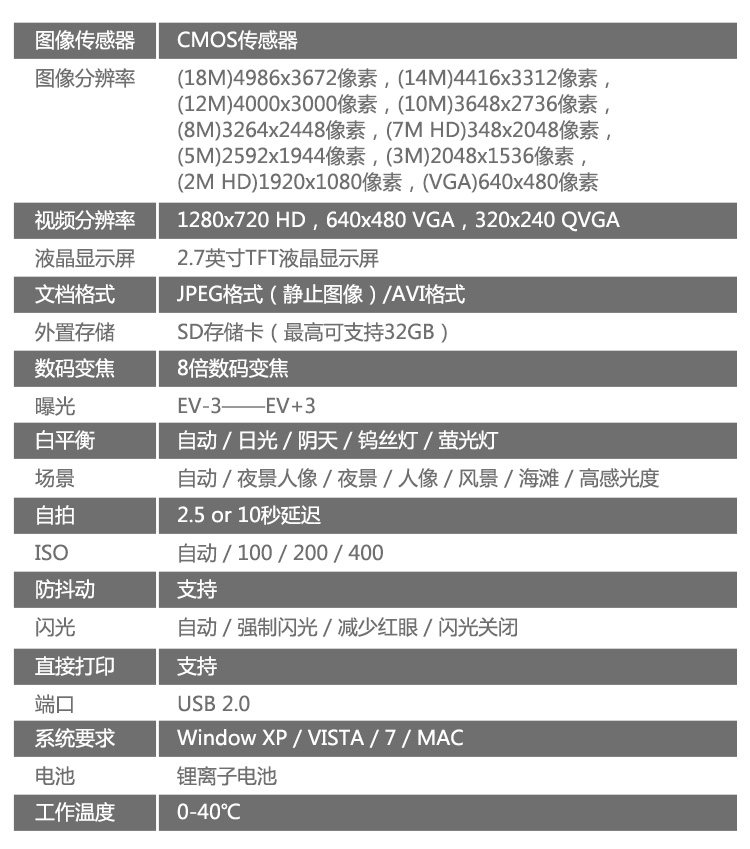 | 图像传感器 | CMOS传感器 |
|---|---|
| 图像分辨率 | (18M)4986x3672像素，(14M)4416x3312像素，(12M)4000x3000像素，(10M)3648x2736像素，(8M)3264x2448像素，(7M HD)348x2048像素，(5M)2592x1944像素，(3M)2048x1536像素，(2M HD)1920x1080像素，(VGA)640x480像素 |
| 视频分辨率 | 1280x720 HD，640x480 VGA，320x240 QVGA |
| 液晶显示屏 | 2.7英寸TFT液晶显示屏 |
| 文档格式 | JPEG格式（静止图像）/AVI格式 |
| 外置存储 | SD存储卡（最高可支持32GB） |
| 数码变焦 | 8倍数码变焦 |
| 曝光 | EV-3——EV+3 |
| 白平衡 | 自动 / 日光 / 阴天 / 钨丝灯 / 萤光灯 |
| 场景 | 自动 / 夜景人像 / 夜景 / 人像 / 风景 / 海滩 / 高感光度 |
| 自拍 | 2.5 or 10秒延迟 |
| ISO | 自动 / 100 / 200 / 400 |
| 防抖动 | 支持 |
| 闪光 | 自动 / 强制闪光 / 减少红眼 / 闪光关闭 |
| 直接打印 | 支持 |
| 端口 | USB 2.0 |
| 系统要求 | Window XP / VISTA / 7 / MAC |
| 电池 | 锂离子电池 |
| 工作温度 | 0-40℃ |